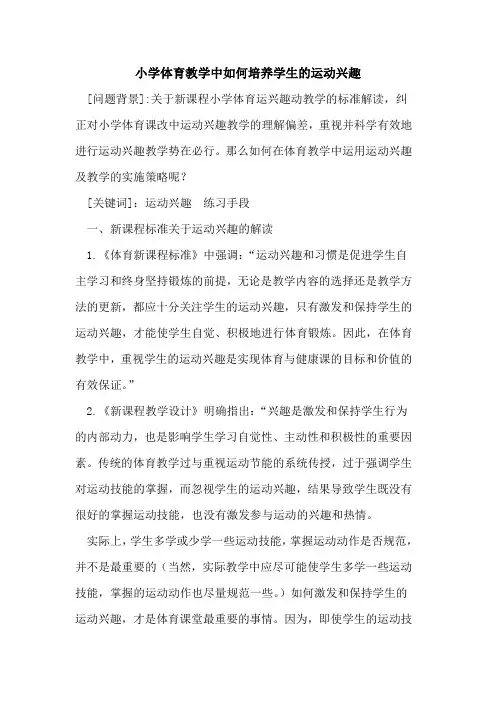 小学体育教学中如何培养学生的运动兴趣

[问题背景]:关于新课程小学体育运兴趣动教学的标准解读，纠正对小学体育课改中运动兴趣教学的理解偏差，重视并科学有效地进行运动兴趣教学势在必行。那么如何在体育教学中运用运动兴趣及教学的实施策略呢？

[关键词]：运动兴趣　练习手段

一、新课程标准关于运动兴趣的解读

1.《体育新课程标准》中强调：“运动兴趣和习惯是促进学生自主学习和终身坚持锻炼的前提，无论是教学内容的选择还是教学方法的更新，都应十分关注学生的运动兴趣，只有激发和保持学生的运动兴趣，才能使学生自觉、积极地进行体育锻炼。因此，在体育教学中，重视学生的运动兴趣是实现体育与健康课的目标和价值的有效保证。”

2.《新课程教学设计》明确指出：“兴趣是激发和保持学生行为的内部动力，也是影响学生学习自觉性、主动性和积极性的重要因素。传统的体育教学过与重视运动节能的系统传授，过于强调学生对运动技能的掌握，而忽视学生的运动兴趣，结果导致学生既没有很好的掌握运动技能，也没有激发参与运动的兴趣和热情。

实际上，学生多学或少学一些运动技能，掌握运动动作是否规范，并不是最重要的（当然，实际教学中应尽可能使学生多学一些运动技能，掌握的运动动作也尽量规范一些。）如何激发和保持学生的运动兴趣，才是体育课堂最重要的事情。因为，即使学生的运动技